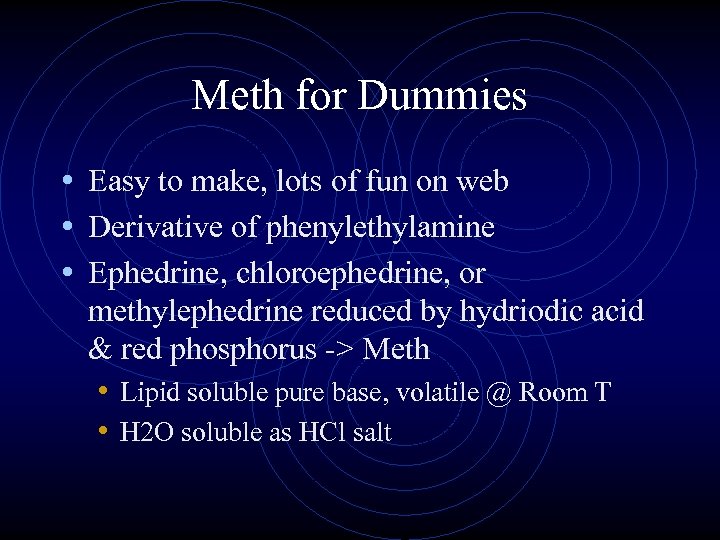 Meth for Dummies

• Easy to make, lots of fun on web
• Derivative of phenylethylamine
• Ephedrine, chloroephedrine, or methylephedrine reduced by hydriodic acid & red phosphorus -> Meth
  • Lipid soluble pure base, volatile @ Room T
  • H2O soluble as HCl salt